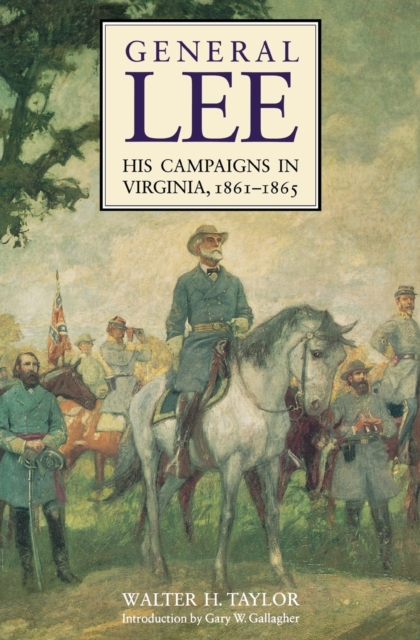 GENERAL
LEE
HIS CAMPAIGNS IN VIRGINIA, 1861–1865

WALTER H. TAYLOR
Introduction by Gary W. Gallagher